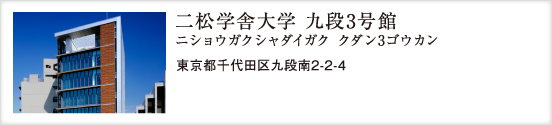 二松学舎大学 九段3号館
ニショウガクシャダイガク クダン3ゴウカン

東京都千代田区九段南2-2-4